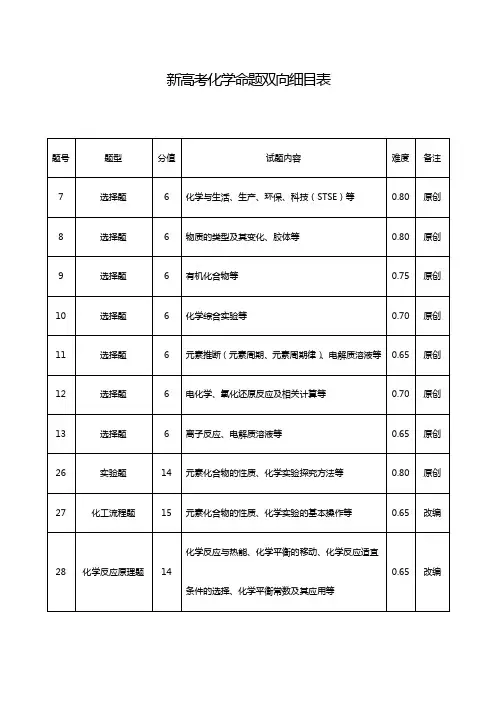 新高考化学命题双向细目表

| 题号 | 题型 | 分值 | 试题内容 | 难度 | 备注 |
|---|---|---|---|---|---|
| 7 | 选择题 | 6 | 化学与生活、生产、环保、科技（STSE）等 | 0.80 | 原创 |
| 8 | 选择题 | 6 | 物质的类型及其变化、胶体等 | 0.80 | 原创 |
| 9 | 选择题 | 6 | 有机化合物等 | 0.75 | 原创 |
| 10 | 选择题 | 6 | 化学综合实验等 | 0.70 | 原创 |
| 11 | 选择题 | 6 | 元素推断（元素周期、元素周期律）、电解质溶液等 | 0.65 | 原创 |
| 12 | 选择题 | 6 | 电化学、氧化还原反应及相关计算等 | 0.70 | 原创 |
| 13 | 选择题 | 6 | 离子反应、电解质溶液等 | 0.65 | 原创 |
| 26 | 实验题 | 14 | 元素化合物的性质、化学实验探究方法等 | 0.80 | 原创 |
| 27 | 化工流程题 | 15 | 元素化合物的性质、化学实验的基本操作等 | 0.65 | 改编 |
| 28 | 化学反应原理题 | 14 | 化学反应与热能、化学平衡的移动、化学反应适宜条件的选择、化学平衡常数及其应用等 | 0.65 | 改编 |